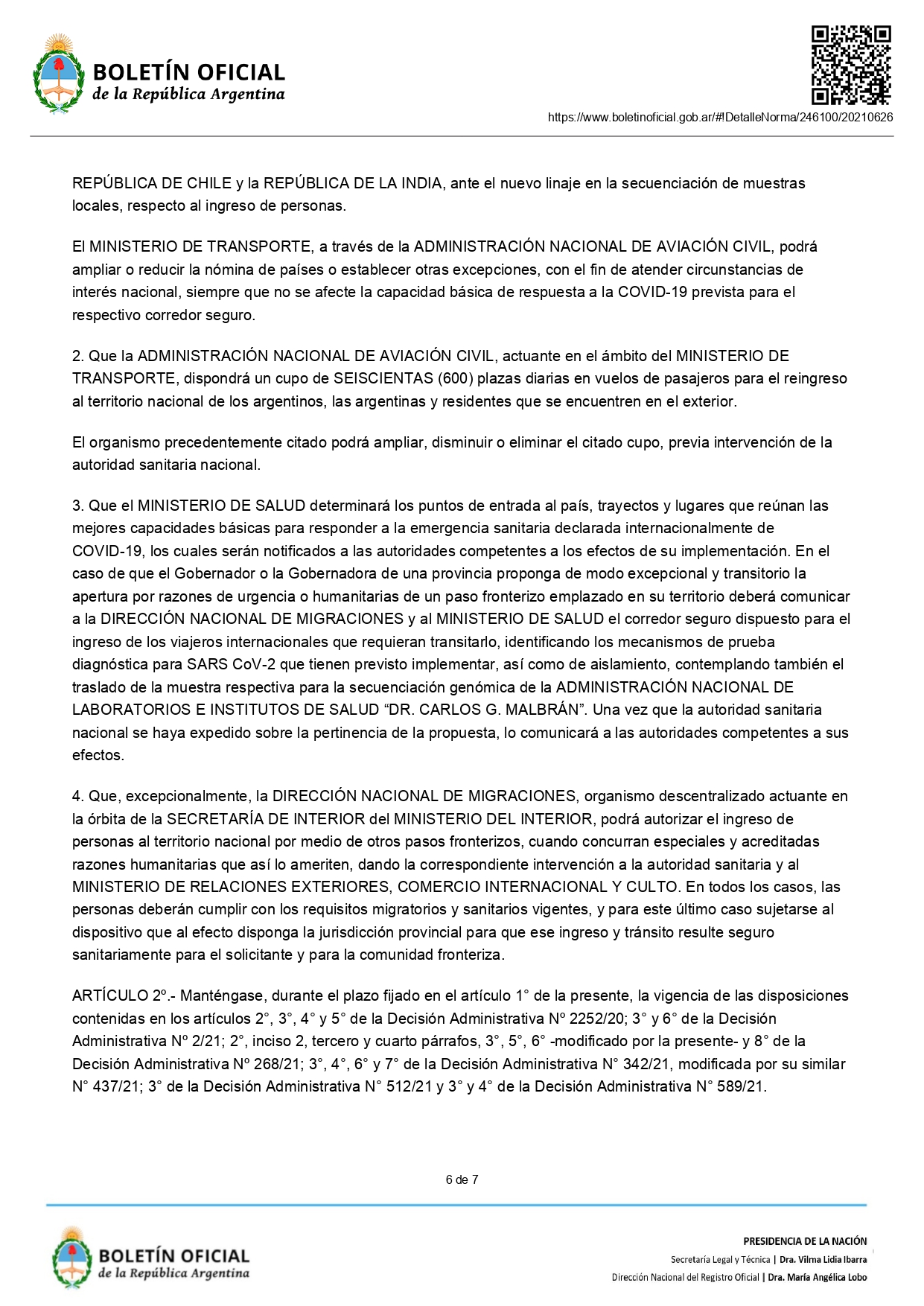 BOLETÍN OFICIAL
de la República Argentina

https://www.boletinoficial.gob.ar/#!DetalleNorma/246100/20210626

REPÚBLICA DE CHILE y la REPÚBLICA DE LA INDIA, ante el nuevo linaje en la secuenciación de muestras locales, respecto al ingreso de personas.

El MINISTERIO DE TRANSPORTE, a través de la ADMINISTRACIÓN NACIONAL DE AVIACIÓN CIVIL, podrá ampliar o reducir la nómina de países o establecer otras excepciones, con el fin de atender circunstancias de interés nacional, siempre que no se afecte la capacidad básica de respuesta a la COVID-19 prevista para el respectivo corredor seguro.

2. Que la ADMINISTRACIÓN NACIONAL DE AVIACIÓN CIVIL, actuante en el ámbito del MINISTERIO DE TRANSPORTE, dispondrá un cupo de SEISCIENTAS (600) plazas diarias en vuelos de pasajeros para el reingreso al territorio nacional de los argentinos, las argentinas y residentes que se encuentren en el exterior.

El organismo precedentemente citado podrá ampliar, disminuir o eliminar el citado cupo, previa intervención de la autoridad sanitaria nacional.

3. Que el MINISTERIO DE SALUD determinará los puntos de entrada al país, trayectos y lugares que reúnan las mejores capacidades básicas para responder a la emergencia sanitaria declarada internacionalmente de COVID-19, los cuales serán notificados a las autoridades competentes a los efectos de su implementación. En el caso de que el Gobernador o la Gobernadora de una provincia proponga de modo excepcional y transitorio la apertura por razones de urgencia o humanitarias de un paso fronterizo emplazado en su territorio deberá comunicar a la DIRECCIÓN NACIONAL DE MIGRACIONES y al MINISTERIO DE SALUD el corredor seguro dispuesto para el ingreso de los viajeros internacionales que requieran transitarlo, identificando los mecanismos de prueba diagnóstica para SARS CoV-2 que tienen previsto implementar, así como de aislamiento, contemplando también el traslado de la muestra respectiva para la secuenciación genómica de la ADMINISTRACIÓN NACIONAL DE LABORATORIOS E INSTITUTOS DE SALUD “DR. CARLOS G. MALBRÁN”. Una vez que la autoridad sanitaria nacional se haya expedido sobre la pertinencia de la propuesta, lo comunicará a las autoridades competentes a sus efectos.

4. Que, excepcionalmente, la DIRECCIÓN NACIONAL DE MIGRACIONES, organismo descentralizado actuante en la órbita de la SECRETARÍA DE INTERIOR del MINISTERIO DEL INTERIOR, podrá autorizar el ingreso de personas al territorio nacional por medio de otros pasos fronterizos, cuando concurran especiales y acreditadas razones humanitarias que así lo ameriten, dando la correspondiente intervención a la autoridad sanitaria y al MINISTERIO DE RELACIONES EXTERIORES, COMERCIO INTERNACIONAL Y CULTO. En todos los casos, las personas deberán cumplir con los requisitos migratorios y sanitarios vigentes, y para este último caso sujetarse al dispositivo que al efecto disponga la jurisdicción provincial para que ese ingreso y tránsito resulte seguro sanitariamente para el solicitante y para la comunidad fronteriza.

ARTÍCULO 2º.- Manténgase, durante el plazo fijado en el artículo 1° de la presente, la vigencia de las disposiciones contenidas en los artículos 2°, 3°, 4° y 5° de la Decisión Administrativa Nº 2252/20; 3° y 6° de la Decisión Administrativa Nº 2/21; 2°, inciso 2, tercero y cuarto párrafos, 3°, 5°, 6° -modificado por la presente- y 8° de la Decisión Administrativa Nº 268/21; 3°, 4°, 6° y 7° de la Decisión Administrativa N° 342/21, modificada por su similar N° 437/21; 3° de la Decisión Administrativa N° 512/21 y 3° y 4° de la Decisión Administrativa N° 589/21.

6 de 7

BOLETÍN OFICIAL
de la República Argentina

PRESIDENCIA DE LA NACIÓN
Secretaría Legal y Técnica | Dra. Vilma Lidia Ibarra
Dirección Nacional del Registro Oficial | Dra. María Angélica Lobo